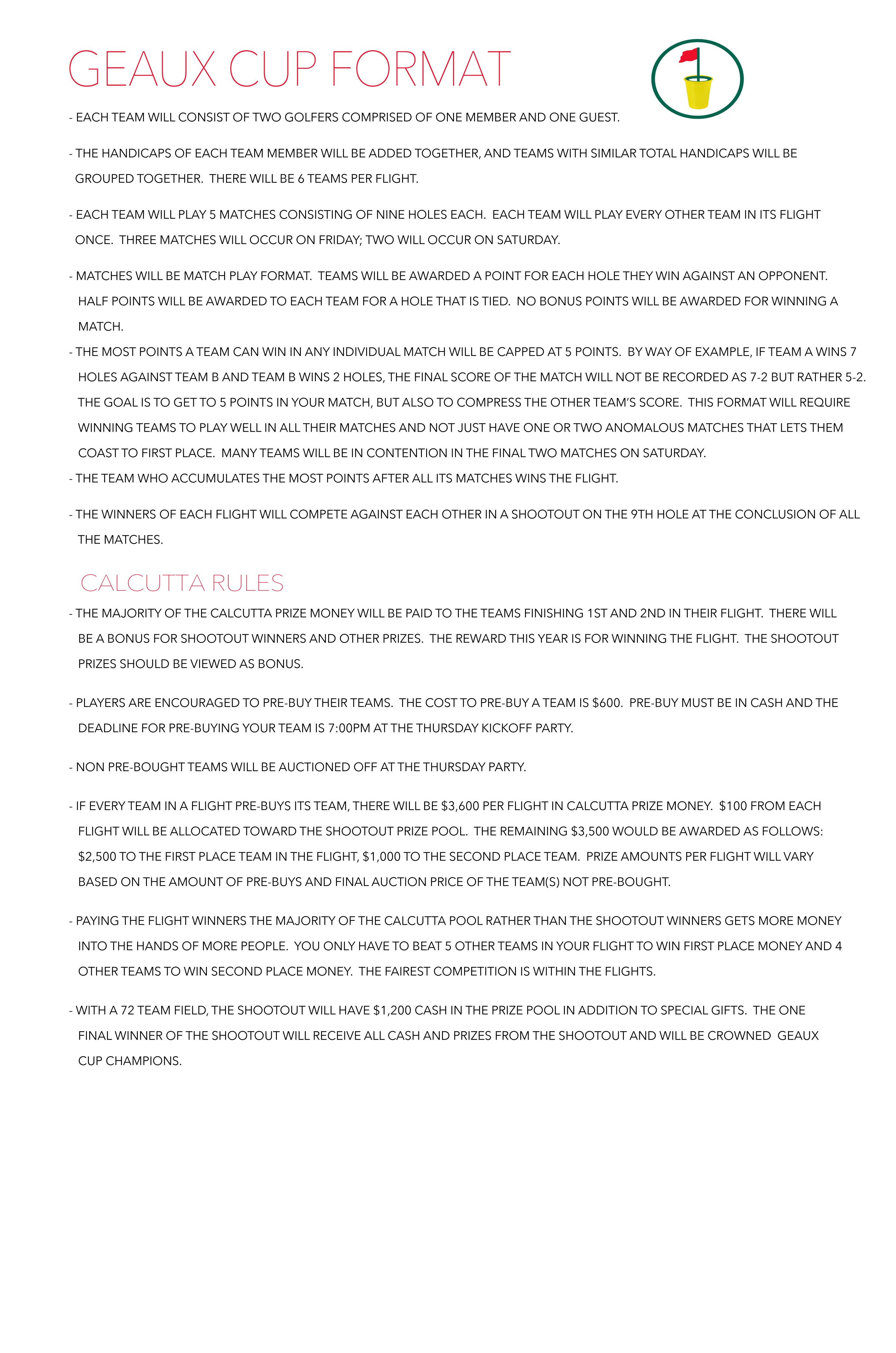 GEAUX CUP FORMAT

- EACH TEAM WILL CONSIST OF TWO GOLFERS COMPRISED OF ONE MEMBER AND ONE GUEST.

- THE HANDICAPS OF EACH TEAM MEMBER WILL BE ADDED TOGETHER, AND TEAMS WITH SIMILAR TOTAL HANDICAPS WILL BE GROUPED TOGETHER. THERE WILL BE 6 TEAMS PER FLIGHT.

- EACH TEAM WILL PLAY 5 MATCHES CONSISTING OF NINE HOLES EACH. EACH TEAM WILL PLAY EVERY OTHER TEAM IN ITS FLIGHT ONCE. THREE MATCHES WILL OCCUR ON FRIDAY; TWO WILL OCCUR ON SATURDAY.

- MATCHES WILL BE MATCH PLAY FORMAT. TEAMS WILL BE AWARDED A POINT FOR EACH HOLE THEY WIN AGAINST AN OPPONENT. HALF POINTS WILL BE AWARDED TO EACH TEAM FOR A HOLE THAT IS TIED. NO BONUS POINTS WILL BE AWARDED FOR WINNING A MATCH.

- THE MOST POINTS A TEAM CAN WIN IN ANY INDIVIDUAL MATCH WILL BE CAPPED AT 5 POINTS. BY WAY OF EXAMPLE, IF TEAM A WINS 7 HOLES AGAINST TEAM B AND TEAM B WINS 2 HOLES, THE FINAL SCORE OF THE MATCH WILL NOT BE RECORDED AS 7-2 BUT RATHER 5-2. THE GOAL IS TO GET TO 5 POINTS IN YOUR MATCH, BUT ALSO TO COMPRESS THE OTHER TEAM'S SCORE. THIS FORMAT WILL REQUIRE WINNING TEAMS TO PLAY WELL IN ALL THEIR MATCHES AND NOT JUST HAVE ONE OR TWO ANOMALOUS MATCHES THAT LETS THEM COAST TO FIRST PLACE. MANY TEAMS WILL BE IN CONTENTION IN THE FINAL TWO MATCHES ON SATURDAY.

- THE TEAM WHO ACCUMULATES THE MOST POINTS AFTER ALL ITS MATCHES WINS THE FLIGHT.

- THE WINNERS OF EACH FLIGHT WILL COMPETE AGAINST EACH OTHER IN A SHOOTOUT ON THE 9TH HOLE AT THE CONCLUSION OF ALL THE MATCHES.

CALCUTTA RULES

- THE MAJORITY OF THE CALCUTTA PRIZE MONEY WILL BE PAID TO THE TEAMS FINISHING 1ST AND 2ND IN THEIR FLIGHT. THERE WILL BE A BONUS FOR SHOOTOUT WINNERS AND OTHER PRIZES. THE REWARD THIS YEAR IS FOR WINNING THE FLIGHT. THE SHOOTOUT PRIZES SHOULD BE VIEWED AS BONUS.

- PLAYERS ARE ENCOURAGED TO PRE-BUY THEIR TEAMS. THE COST TO PRE-BUY A TEAM IS $600. PRE-BUY MUST BE IN CASH AND THE DEADLINE FOR PRE-BUYING YOUR TEAM IS 7:00PM AT THE THURSDAY KICKOFF PARTY.

- NON PRE-BOUGHT TEAMS WILL BE AUCTIONED OFF AT THE THURSDAY PARTY.

- IF EVERY TEAM IN A FLIGHT PRE-BUYS ITS TEAM, THERE WILL BE $3,600 PER FLIGHT IN CALCUTTA PRIZE MONEY. $100 FROM EACH FLIGHT WILL BE ALLOCATED TOWARD THE SHOOTOUT PRIZE POOL. THE REMAINING $3,500 WOULD BE AWARDED AS FOLLOWS: $2,500 TO THE FIRST PLACE TEAM IN THE FLIGHT, $1,000 TO THE SECOND PLACE TEAM. PRIZE AMOUNTS PER FLIGHT WILL VARY BASED ON THE AMOUNT OF PRE-BUYS AND FINAL AUCTION PRICE OF THE TEAM(S) NOT PRE-BOUGHT.

- PAYING THE FLIGHT WINNERS THE MAJORITY OF THE CALCUTTA POOL RATHER THAN THE SHOOTOUT WINNERS GETS MORE MONEY INTO THE HANDS OF MORE PEOPLE. YOU ONLY HAVE TO BEAT 5 OTHER TEAMS IN YOUR FLIGHT TO WIN FIRST PLACE MONEY AND 4 OTHER TEAMS TO WIN SECOND PLACE MONEY. THE FAIREST COMPETITION IS WITHIN THE FLIGHTS.

- WITH A 72 TEAM FIELD, THE SHOOTOUT WILL HAVE $1,200 CASH IN THE PRIZE POOL IN ADDITION TO SPECIAL GIFTS. THE ONE FINAL WINNER OF THE SHOOTOUT WILL RECEIVE ALL CASH AND PRIZES FROM THE SHOOTOUT AND WILL BE CROWNED GEAUX CUP CHAMPIONS.